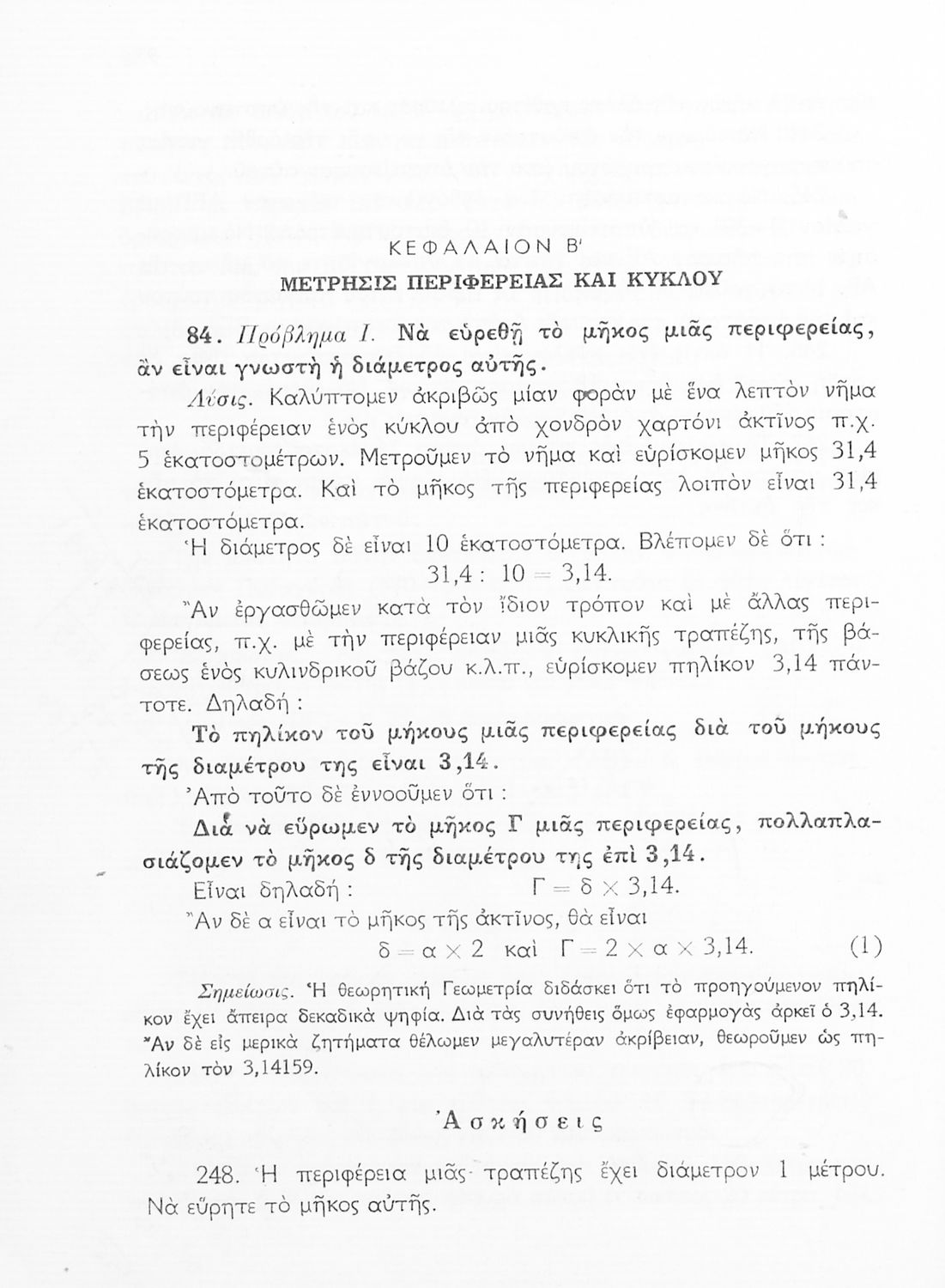 ΚΕΦΑΛΑΙΟΝ Β'

ΜΕΤΡΗΣΙΣ ΠΕΡΙΦΕΡΕΙΑΣ ΚΑΙ ΚΥΚΛΟΥ

84. Πρόβλημα Ι. Νὰ εὑρεθῇ τὸ μῆκος μιᾶς περιφερείας, ἂν εἶναι γνωστὴ ἡ διάμετρος αὐτῆς.

Λύσις. Καλύπτομεν ἀκριβῶς μίαν φορὰν μὲ ἕνα λεπτὸν νῆμα τὴν περιφέρειαν ἑνὸς κύκλου ἀπὸ χονδρὸν χαρτόνι ἀκτῖνος π.χ. 5 ἑκατοστομέτρων. Μετροῦμεν τὸ νῆμα καὶ εὑρίσκομεν μῆκος 31,4 ἑκατοστόμετρα. Καὶ τὸ μῆκος τῆς περιφερείας λοιπὸν εἶναι 31,4 ἑκατοστόμετρα.

Ἡ διάμετρος δὲ εἶναι 10 ἑκατοστόμετρα. Βλέπομεν δὲ ὅτι :

$31,4 : 10 = 3,14.$

Ἂν ἐργασθῶμεν κατὰ τὸν ἴδιον τρόπον καὶ μὲ ἄλλας περιφερείας, π.χ. μὲ τὴν περιφέρειαν μιᾶς κυκλικῆς τραπέζης, τῆς βάσεως ἑνὸς κυλινδρικοῦ βάζου κ.λ.π., εὑρίσκομεν πηλίκον 3,14 πάντοτε. Δηλαδή :

Τὸ πηλίκον τοῦ μήκους μιᾶς περιφερείας διὰ τοῦ μήκους τῆς διαμέτρου της εἶναι 3,14.

Ἀπὸ τοῦτο δὲ ἐννοοῦμεν ὅτι :

Διὰ νὰ εὕρωμεν τὸ μῆκος Γ μιᾶς περιφερείας, πολλαπλασιάζομεν τὸ μῆκος δ τῆς διαμέτρου της ἐπὶ 3,14.

Εἶναι δηλαδή : $Γ = δ \times 3,14.$

Ἂν δὲ α εἶναι τὸ μῆκος τῆς ἀκτῖνος, θὰ εἶναι

$δ = α \times 2$ καὶ $Γ = 2 \times α \times 3,14.$ (1)

Σημείωσις. Ἡ θεωρητικὴ Γεωμετρία διδάσκει ὅτι τὸ προηγούμενον πηλίκον ἔχει ἄπειρα δεκαδικὰ ψηφία. Διὰ τὰς συνήθεις ὅμως ἐφαρμογὰς ἀρκεῖ ὁ 3,14. Ἂν δὲ εἰς μερικὰ ζητήματα θέλωμεν μεγαλυτέραν ἀκρίβειαν, θεωροῦμεν ὡς πηλίκον τὸν 3,14159.

Ἀσκήσεις

248. Ἡ περιφέρεια μιᾶς τραπέζης ἔχει διάμετρον 1 μέτρου. Νὰ εὕρητε τὸ μῆκος αὐτῆς.